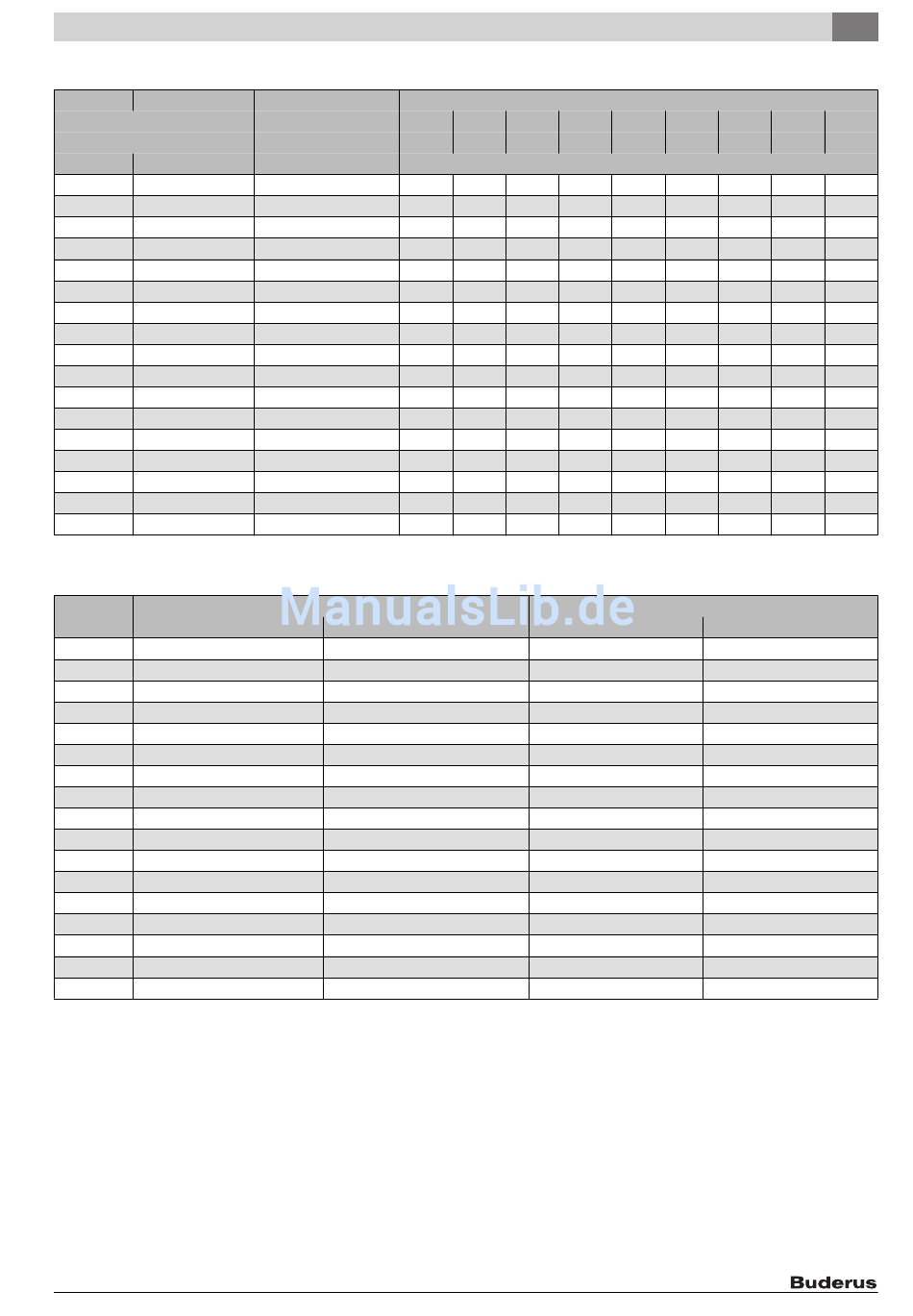 Buderus

ManualsLib.de